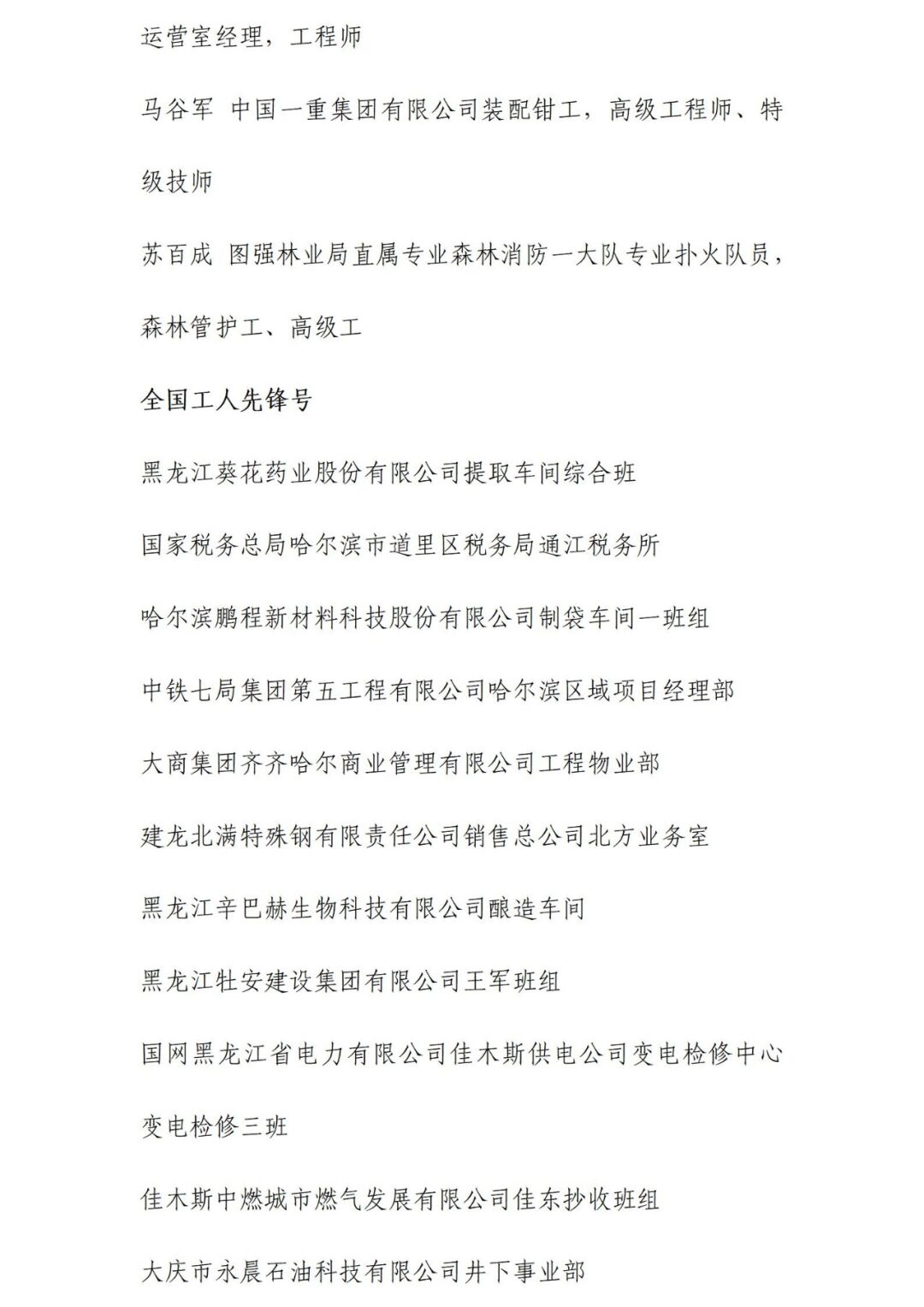 运营室经理，工程师

马谷军 中国一重集团有限公司装配钳工，高级工程师、特级技师

苏百成 图强林业局直属专业森林消防一大队专业扑火队员，森林管护工、高级工

全国工人先锋号

黑龙江葵花药业股份有限公司提取车间综合班

国家税务总局哈尔滨市道里区税务局通江税务所

哈尔滨鹏程新材料科技股份有限公司制袋车间一班组

中铁七局集团第五工程有限公司哈尔滨区域项目经理部

大商集团齐齐哈尔商业管理有限公司工程物业部

建龙北满特殊钢有限责任公司销售总公司北方业务室

黑龙江辛巴赫生物科技有限公司酿造车间

黑龙江牡安建设集团有限公司王军班组

国网黑龙江省电力有限公司佳木斯供电公司变电检修中心变电检修三班

佳木斯中燃城市燃气发展有限公司佳东抄收班组

大庆市永晨石油科技有限公司井下事业部